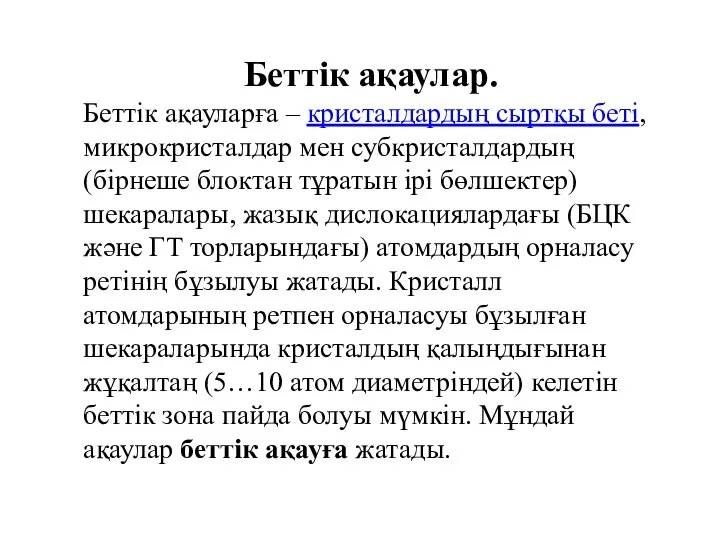 Беттік ақаулар.

Беттік ақауларға – кристалдардың сыртқы беті, микрокристалдар мен субкристалдардың (бірнеше блоктан тұратын ірі бөлшектер) шекаралары, жазық дислокациялардағы (БЦК және ГТ торларындағы) атомдардың орналасу ретінің бұзылуы жатады. Кристалл атомдарының ретпен орналасуы бұзылған шекараларында кристалдың қалыңдығынан жұқалтаң (5…10 атом диаметріндей) келетін беттік зона пайда болуы мүмкін. Мұндай ақаулар беттік ақауға жатады.